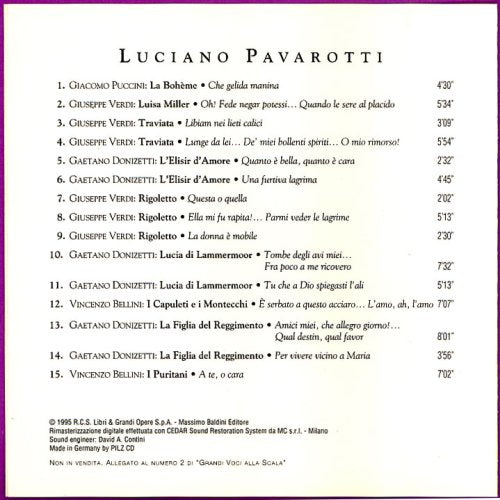 LUCIANO PAVAROTTI

1. GIACOMO PUCCINI: La Bohème • Che gelida manina 4'30"

2. GIUSEPPE VERDI: Luisa Miller • Oh! Fede negar potessi… Quando le sere al placido 5'34"

3. GIUSEPPE VERDI: Traviata • Libiam nei lieti calici 3'09"

4. GIUSEPPE VERDI: Traviata • Lunge da lei… De' miei bollenti spiriti… O mio rimorso! 5'54"

5. GAETANO DONIZETTI: L'Elisir d'Amore • Quanto è bella, quanto è cara 2'32"

6. GAETANO DONIZETTI: L'Elisir d'Amore • Una furtiva lagrima 4'45"

7. GIUSEPPE VERDI: Rigoletto • Questa o quella 2'02"

8. GIUSEPPE VERDI: Rigoletto • Ella mi fu rapita!… Parmi veder le lagrime 5'13"

9. GIUSEPPE VERDI: Rigoletto • La donna è mobile 2'30"

10. GAETANO DONIZETTI: Lucia di Lammermoor • Tombe degli avi miei… Fra poco a me ricovero 7'32"

11. GAETANO DONIZETTI: Lucia di Lammermoor • Tu che a Dio spiegasti l'ali 5'13"

12. VINCENZO BELLINI: I Capuleti e i Montecchi • È serbato a questo acciaro… L'amo, ah, l'amo 7'07"

13. GAETANO DONIZETTI: La Figlia del Reggimento • Amici miei, che allegro giorno!… Qual destin, qual favor 8'01"

14. GAETANO DONIZETTI: La Figlia del Reggimento • Per vivere vicino a Maria 3'56"

15. VINCENZO BELLINI: I Puritani • A te, o cara 7'02"

© 1995 R.C.S. Libri & Grandi Opere S.p.A. - Massimo Baldini Editore
Rimasterizzazione digitale effettuata con CEDAR Sound Restoration System da MC s.r.l. - Milano
Sound engineer: David A. Contini
Made in Germany by PILZ CD

NON IN VENDITA. ALLEGATO AL NUMERO 2 DI "GRANDI VOCI ALLA SCALA"